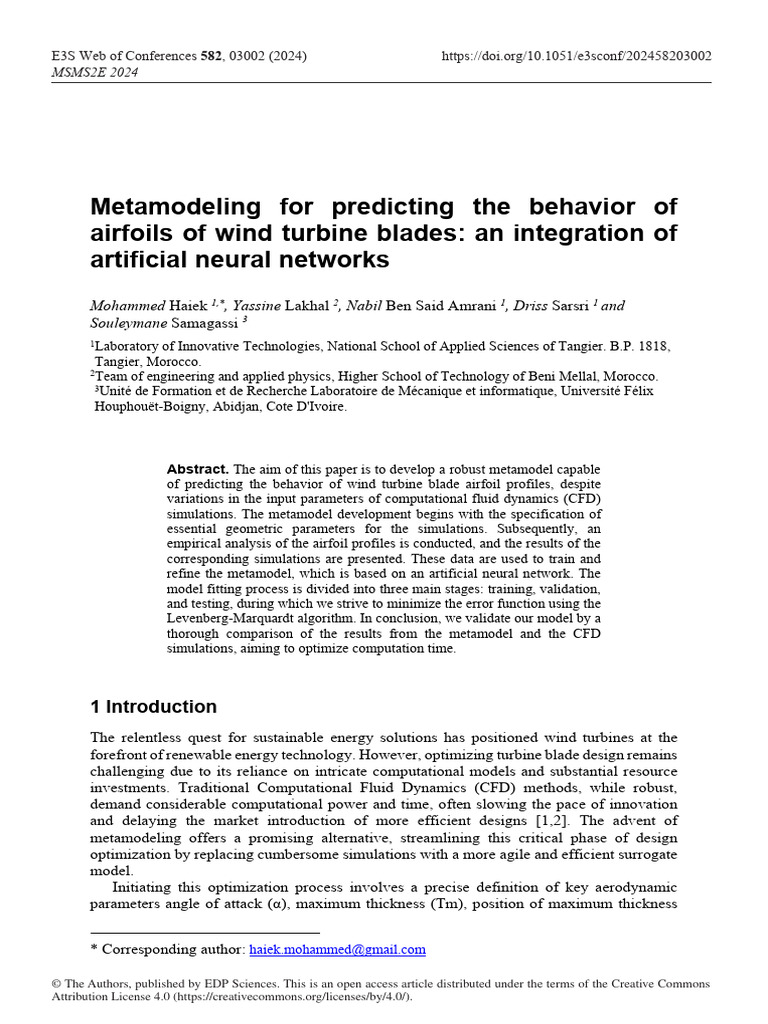 E3S Web of Conferences 582, 03002 (2024)
MSMS2E 2024

https://doi.org/10.1051/e3sconf/202458203002

Metamodeling for predicting the behavior of airfoils of wind turbine blades: an integration of artificial neural networks

Mohammed Haiek $^{1,*}$, Yassine Lakhal $^{2}$, Nabil Ben Said Amrani $^{1}$, Driss Sarsri $^{1}$ and Souleymane Samagassi $^{3}$

$^{1}$Laboratory of Innovative Technologies, National School of Applied Sciences of Tangier. B.P. 1818, Tangier, Morocco.
$^{2}$Team of engineering and applied physics, Higher School of Technology of Beni Mellal, Morocco.
$^{3}$Unité de Formation et de Recherche Laboratoire de Mécanique et informatique, Université Félix Houphouët-Boigny, Abidjan, Cote D'Ivoire.

Abstract. The aim of this paper is to develop a robust metamodel capable of predicting the behavior of wind turbine blade airfoil profiles, despite variations in the input parameters of computational fluid dynamics (CFD) simulations. The metamodel development begins with the specification of essential geometric parameters for the simulations. Subsequently, an empirical analysis of the airfoil profiles is conducted, and the results of the corresponding simulations are presented. These data are used to train and refine the metamodel, which is based on an artificial neural network. The model fitting process is divided into three main stages: training, validation, and testing, during which we strive to minimize the error function using the Levenberg-Marquardt algorithm. In conclusion, we validate our model by a thorough comparison of the results from the metamodel and the CFD simulations, aiming to optimize computation time.

1 Introduction

The relentless quest for sustainable energy solutions has positioned wind turbines at the forefront of renewable energy technology. However, optimizing turbine blade design remains challenging due to its reliance on intricate computational models and substantial resource investments. Traditional Computational Fluid Dynamics (CFD) methods, while robust, demand considerable computational power and time, often slowing the pace of innovation and delaying the market introduction of more efficient designs [1,2]. The advent of metamodeling offers a promising alternative, streamlining this critical phase of design optimization by replacing cumbersome simulations with a more agile and efficient surrogate model.

Initiating this optimization process involves a precise definition of key aerodynamic parameters angle of attack (α), maximum thickness (Tm), position of maximum thickness

* Corresponding author: haiek.mohammed@gmail.com

© The Authors, published by EDP Sciences. This is an open access article distributed under the terms of the Creative Commons Attribution License 4.0 (https://creativecommons.org/licenses/by/4.0/).